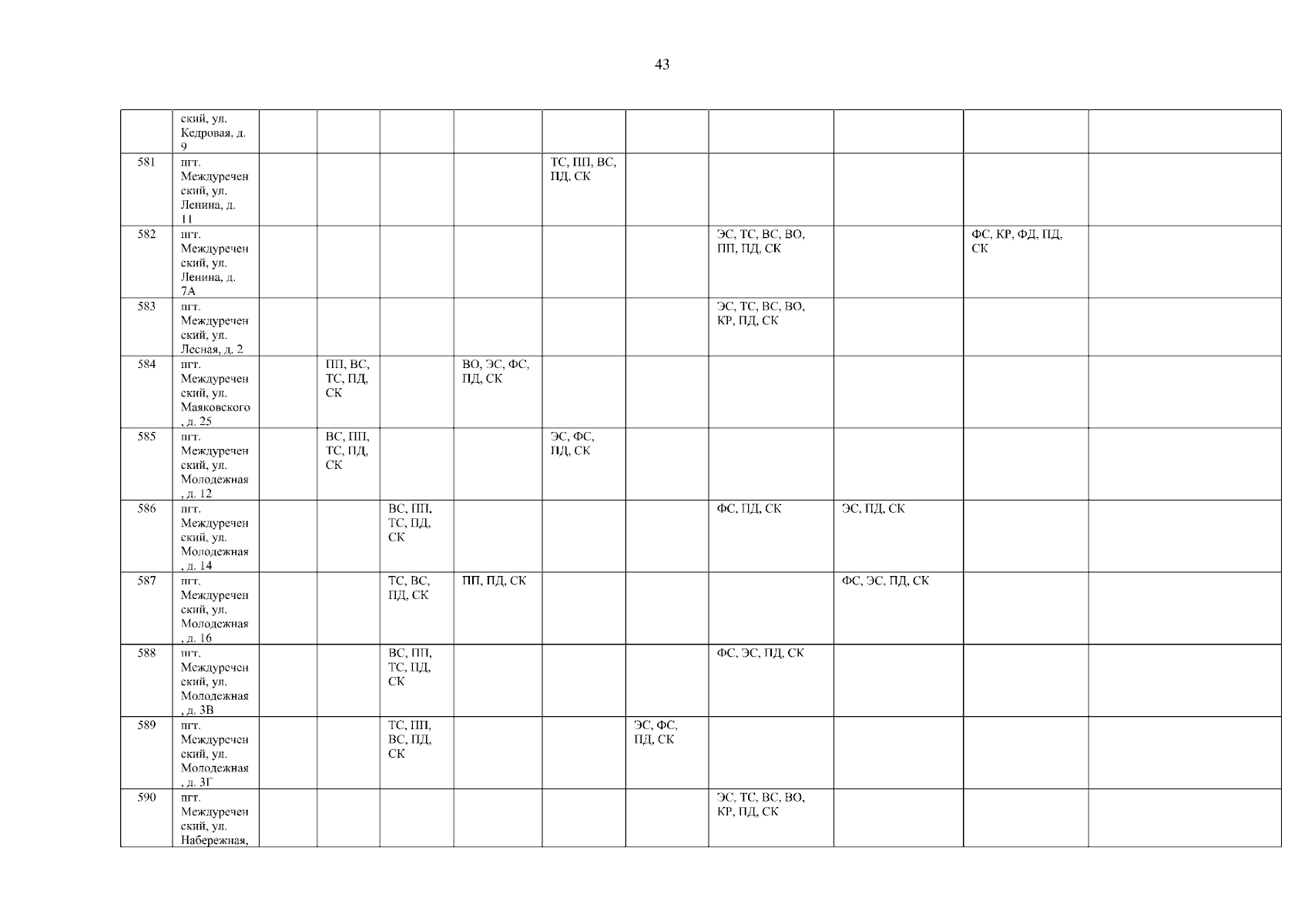 43

|  | ский, ул. Кедровая, д. 9 |  |  |  |  |  |  |  |  |  |  |
|---|---|---|---|---|---|---|---|---|---|---|---|
| 581 | пгт. Междуреченский, ул. Ленина, д. 11 |  |  |  |  | ТС, ПП, ВС, ПД, СК |  |  |  |  |  |
| 582 | пгт. Междуреченский, ул. Ленина, д. 7А |  |  |  |  |  |  | ЭС, ТС, ВС, ВО, ПП, ПД, СК |  | ФС, КР, ФД, ПД, СК |  |
| 583 | пгт. Междуреченский, ул. Лесная, д. 2 |  |  |  |  |  |  | ЭС, ТС, ВС, ВО, КР, ПД, СК |  |  |  |
| 584 | пгт. Междуреченский, ул. Маяковского, д. 25 |  | ПП, ВС, ТС, ПД, СК |  | ВО, ЭС, ФС, ПД, СК |  |  |  |  |  |  |
| 585 | пгт. Междуреченский, ул. Молодежная, д. 12 |  | ВС, ПП, ТС, ПД, СК |  |  | ЭС, ФС, ПД, СК |  |  |  |  |  |
| 586 | пгт. Междуреченский, ул. Молодежная, д. 14 |  |  | ВС, ПП, ТС, ПД, СК |  |  |  | ФС, ПД, СК | ЭС, ПД, СК |  |  |
| 587 | пгт. Междуреченский, ул. Молодежная, д. 16 |  |  | ТС, ВС, ПД, СК | ПП, ПД, СК |  |  |  | ФС, ЭС, ПД, СК |  |  |
| 588 | пгт. Междуреченский, ул. Молодежная, д. 3В |  |  | ВС, ПП, ТС, ПД, СК |  |  |  | ФС, ЭС, ПД, СК |  |  |  |
| 589 | пгт. Междуреченский, ул. Молодежная, д. 3Г |  |  | ТС, ПП, ВС, ПД, СК |  |  | ЭС, ФС, ПД, СК |  |  |  |  |
| 590 | пгт. Междуреченский, ул. Набережная, |  |  |  |  |  |  | ЭС, ТС, ВС, ВО, КР, ПД, СК |  |  |  |